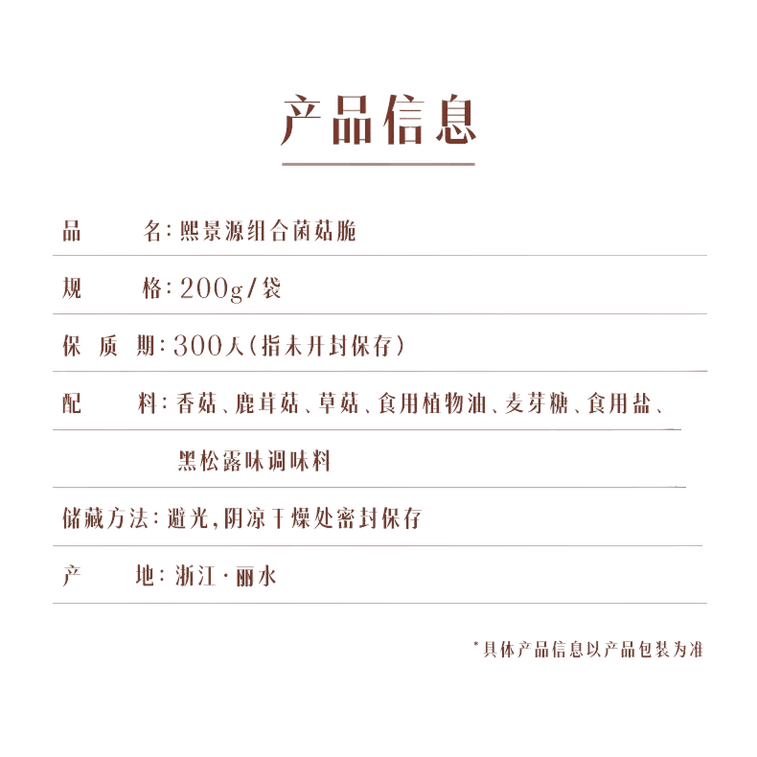 产品信息

品　　名：熙景源组合菌菇脆

规　　格：200g/袋

保 质 期：300天(指未开封保存)

配　　料：香菇、鹿茸菇、草菇、食用植物油、麦芽糖、食用盐、黑松露味调味料

储藏方法：避光，阴凉干燥处密封保存

产　　地：浙江·丽水

*具体产品信息以产品包装为准